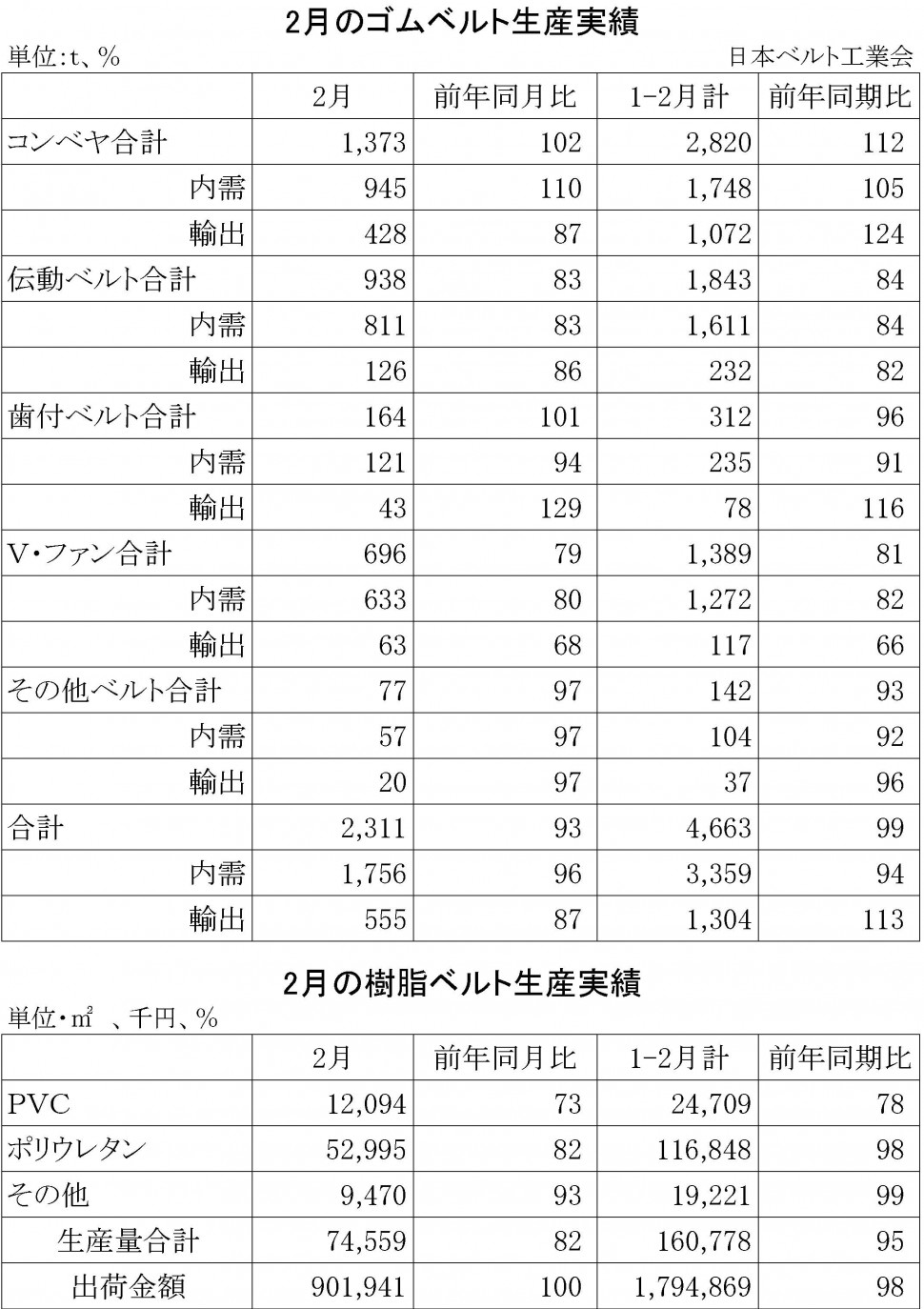 2月のゴムベルト生産実績

単位:t、%

日本ベルト工業会

| | 2月 | 前年同月比 | 1-2月計 | 前年同期比 |
|---|---|---|---|---|
| コンベヤ合計 | 1,373 | 102 | 2,820 | 112 |
| 内需 | 945 | 110 | 1,748 | 105 |
| 輸出 | 428 | 87 | 1,072 | 124 |
| 伝動ベルト合計 | 938 | 83 | 1,843 | 84 |
| 内需 | 811 | 83 | 1,611 | 84 |
| 輸出 | 126 | 86 | 232 | 82 |
| 歯付ベルト合計 | 164 | 101 | 312 | 96 |
| 内需 | 121 | 94 | 235 | 91 |
| 輸出 | 43 | 129 | 78 | 116 |
| V・ファン合計 | 696 | 79 | 1,389 | 81 |
| 内需 | 633 | 80 | 1,272 | 82 |
| 輸出 | 63 | 68 | 117 | 66 |
| その他ベルト合計 | 77 | 97 | 142 | 93 |
| 内需 | 57 | 97 | 104 | 92 |
| 輸出 | 20 | 97 | 37 | 96 |
| 合計 | 2,311 | 93 | 4,663 | 99 |
| 内需 | 1,756 | 96 | 3,359 | 94 |
| 輸出 | 555 | 87 | 1,304 | 113 |

2月の樹脂ベルト生産実績

単位・㎡ 、千円、%

| | 2月 | 前年同月比 | 1-2月計 | 前年同期比 |
|---|---|---|---|---|
| PVC | 12,094 | 73 | 24,709 | 78 |
| ポリウレタン | 52,995 | 82 | 116,848 | 98 |
| その他 | 9,470 | 93 | 19,221 | 99 |
| 生産量合計 | 74,559 | 82 | 160,778 | 95 |
| 出荷金額 | 901,941 | 100 | 1,794,869 | 98 |